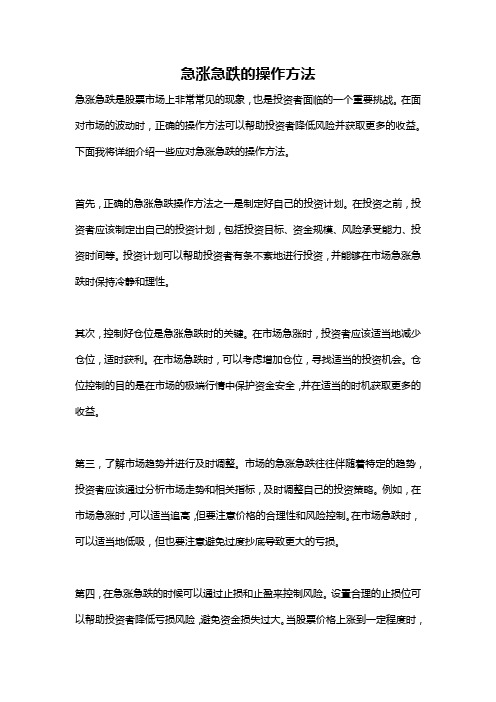 急涨急跌的操作方法

急涨急跌是股票市场上非常常见的现象，也是投资者面临的一个重要挑战。在面对市场的波动时，正确的操作方法可以帮助投资者降低风险并获取更多的收益。下面我将详细介绍一些应对急涨急跌的操作方法。

首先，正确的急涨急跌操作方法之一是制定好自己的投资计划。在投资之前，投资者应该制定出自己的投资计划，包括投资目标、资金规模、风险承受能力、投资时间等。投资计划可以帮助投资者有条不紊地进行投资，并能够在市场急涨急跌时保持冷静和理性。

其次，控制好仓位是急涨急跌时的关键。在市场急涨时，投资者应该适当地减少仓位，适时获利。在市场急跌时，可以考虑增加仓位，寻找适当的投资机会。仓位控制的目的是在市场的极端行情中保护资金安全，并在适当的时机获取更多的收益。

第三，了解市场趋势并进行及时调整。市场的急涨急跌往往伴随着特定的趋势，投资者应该通过分析市场走势和相关指标，及时调整自己的投资策略。例如，在市场急涨时，可以适当追高，但要注意价格的合理性和风险控制。在市场急跌时，可以适当地低吸，但也要注意避免过度抄底导致更大的亏损。

第四，在急涨急跌的时候可以通过止损和止盈来控制风险。设置合理的止损位可以帮助投资者降低亏损风险，避免资金损失过大。当股票价格上涨到一定程度时，